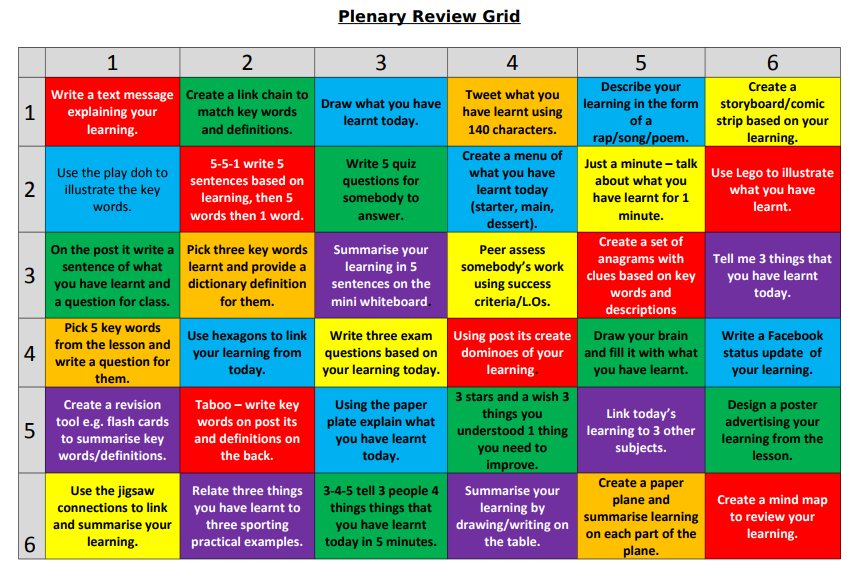 Plenary Review Grid

| | 1 | 2 | 3 | 4 | 5 | 6 |
|---|---|---|---|---|---|---|
| 1 | Write a text message explaining your learning. | Create a link chain to match key words and definitions. | Draw what you have learnt today. | Tweet what you have learnt using 140 characters. | Describe your learning in the form of a rap/song/poem. | Create a storyboard/comic strip based on your learning. |
| 2 | Use the play doh to illustrate the key words. | 5-5-1 write 5 sentences based on learning, then 5 words then 1 word. | Write 5 quiz questions for somebody to answer. | Create a menu of what you have learnt today (starter, main, dessert). | Just a minute – talk about what you have learnt for 1 minute. | Use Lego to illustrate what you have learnt. |
| 3 | On the post it write a sentence of what you have learnt and a question for class. | Pick three key words learnt and provide a dictionary definition for them. | Summarise your learning in 5 sentences on the mini whiteboard. | Peer assess somebody's work using success criteria/L.Os. | Create a set of anagrams with clues based on key words and descriptions | Tell me 3 things that you have learnt today. |
| 4 | Pick 5 key words from the lesson and write a question for them. | Use hexagons to link your learning from today. | Write three exam questions based on your learning today. | Using post its create dominoes of your learning. | Draw your brain and fill it with what you have learnt. | Write a Facebook status update of your learning. |
| 5 | Create a revision tool e.g. flash cards to summarise key words/definitions. | Taboo – write key words on post its and definitions on the back. | Using the paper plate explain what you have learnt today. | 3 stars and a wish 3 things you understood 1 thing you need to improve. | Link today's learning to 3 other subjects. | Design a poster advertising your learning from the lesson. |
| 6 | Use the jigsaw connections to link and summarise your learning. | Relate three things you have learnt to three sporting practical examples. | 3-4-5 tell 3 people 4 things things that you have learnt today in 5 minutes. | Summarise your learning by drawing/writing on the table. | Create a paper plane and summarise learning on each part of the plane. | Create a mind map to review your learning. |